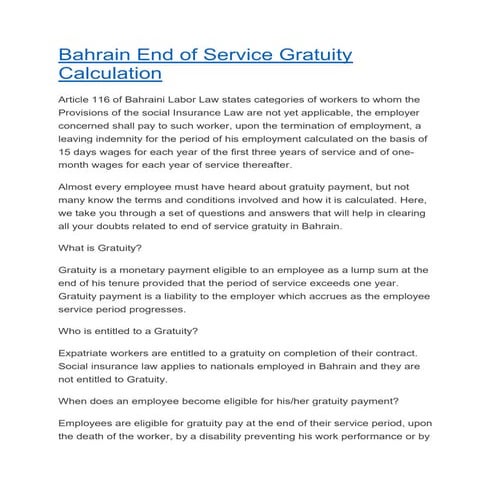 Bahrain End of Service Gratuity Calculation

Article 116 of Bahraini Labor Law states categories of workers to whom the Provisions of the social Insurance Law are not yet applicable, the employer concerned shall pay to such worker, upon the termination of employment, a leaving indemnity for the period of his employment calculated on the basis of 15 days wages for each year of the first three years of service and of one-month wages for each year of service thereafter.

Almost every employee must have heard about gratuity payment, but not many know the terms and conditions involved and how it is calculated. Here, we take you through a set of questions and answers that will help in clearing all your doubts related to end of service gratuity in Bahrain.

What is Gratuity?

Gratuity is a monetary payment eligible to an employee as a lump sum at the end of his tenure provided that the period of service exceeds one year. Gratuity payment is a liability to the employer which accrues as the employee service period progresses.

Who is entitled to a Gratuity?

Expatriate workers are entitled to a gratuity on completion of their contract. Social insurance law applies to nationals employed in Bahrain and they are not entitled to Gratuity.

When does an employee become eligible for his/her gratuity payment?

Employees are eligible for gratuity pay at the end of their service period, upon the death of the worker, by a disability preventing his work performance or by